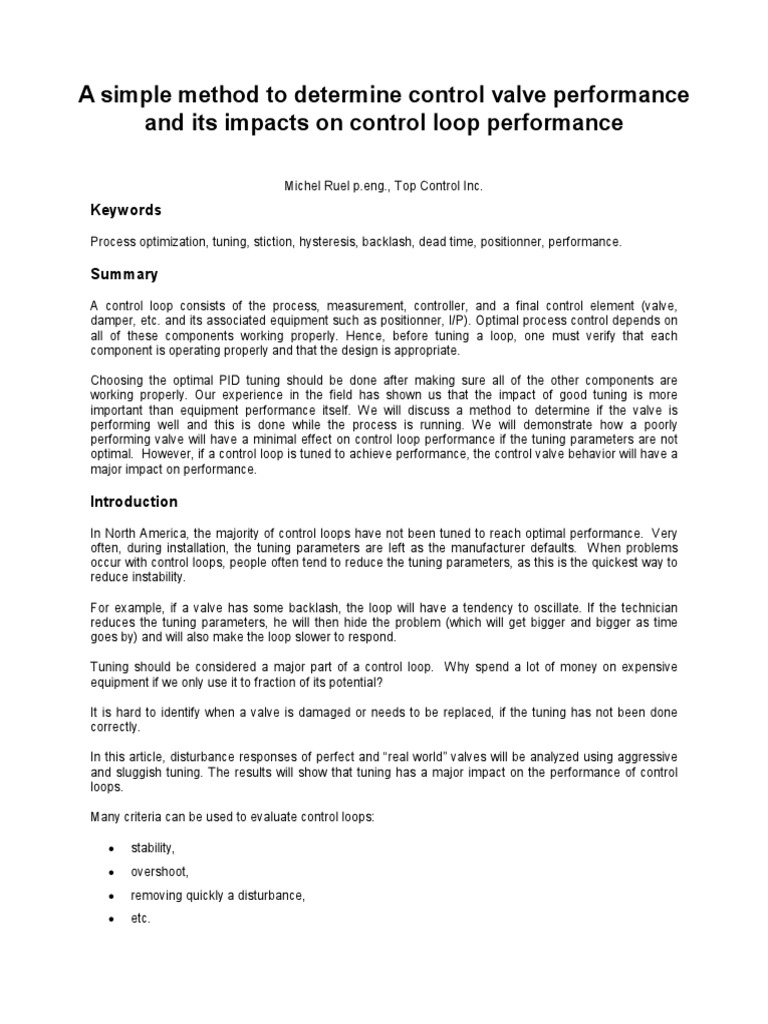 A simple method to determine control valve performance and its impacts on control loop performance

Michel Ruel p.eng., Top Control Inc.

Keywords

Process optimization, tuning, stiction, hysteresis, backlash, dead time, positionner, performance.

Summary

A control loop consists of the process, measurement, controller, and a final control element (valve, damper, etc. and its associated equipment such as positionner, I/P). Optimal process control depends on all of these components working properly. Hence, before tuning a loop, one must verify that each component is operating properly and that the design is appropriate.

Choosing the optimal PID tuning should be done after making sure all of the other components are working properly. Our experience in the field has shown us that the impact of good tuning is more important than equipment performance itself. We will discuss a method to determine if the valve is performing well and this is done while the process is running. We will demonstrate how a poorly performing valve will have a minimal effect on control loop performance if the tuning parameters are not optimal. However, if a control loop is tuned to achieve performance, the control valve behavior will have a major impact on performance.

Introduction

In North America, the majority of control loops have not been tuned to reach optimal performance. Very often, during installation, the tuning parameters are left as the manufacturer defaults. When problems occur with control loops, people often tend to reduce the tuning parameters, as this is the quickest way to reduce instability.

For example, if a valve has some backlash, the loop will have a tendency to oscillate. If the technician reduces the tuning parameters, he will then hide the problem (which will get bigger and bigger as time goes by) and will also make the loop slower to respond.

Tuning should be considered a major part of a control loop. Why spend a lot of money on expensive equipment if we only use it to fraction of its potential?

It is hard to identify when a valve is damaged or needs to be replaced, if the tuning has not been done correctly.

In this article, disturbance responses of perfect and "real world" valves will be analyzed using aggressive and sluggish tuning. The results will show that tuning has a major impact on the performance of control loops.

Many criteria can be used to evaluate control loops:

• stability,
• overshoot,
• removing quickly a disturbance,
• etc.